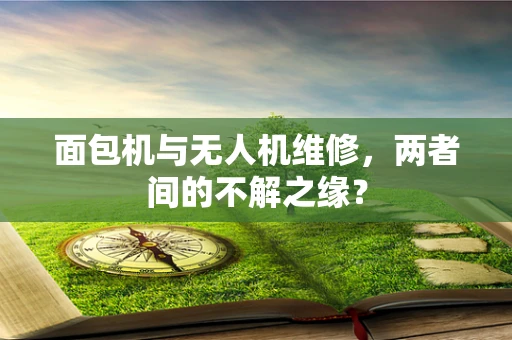 面包机与无人机维修，两者间的不解之缘？